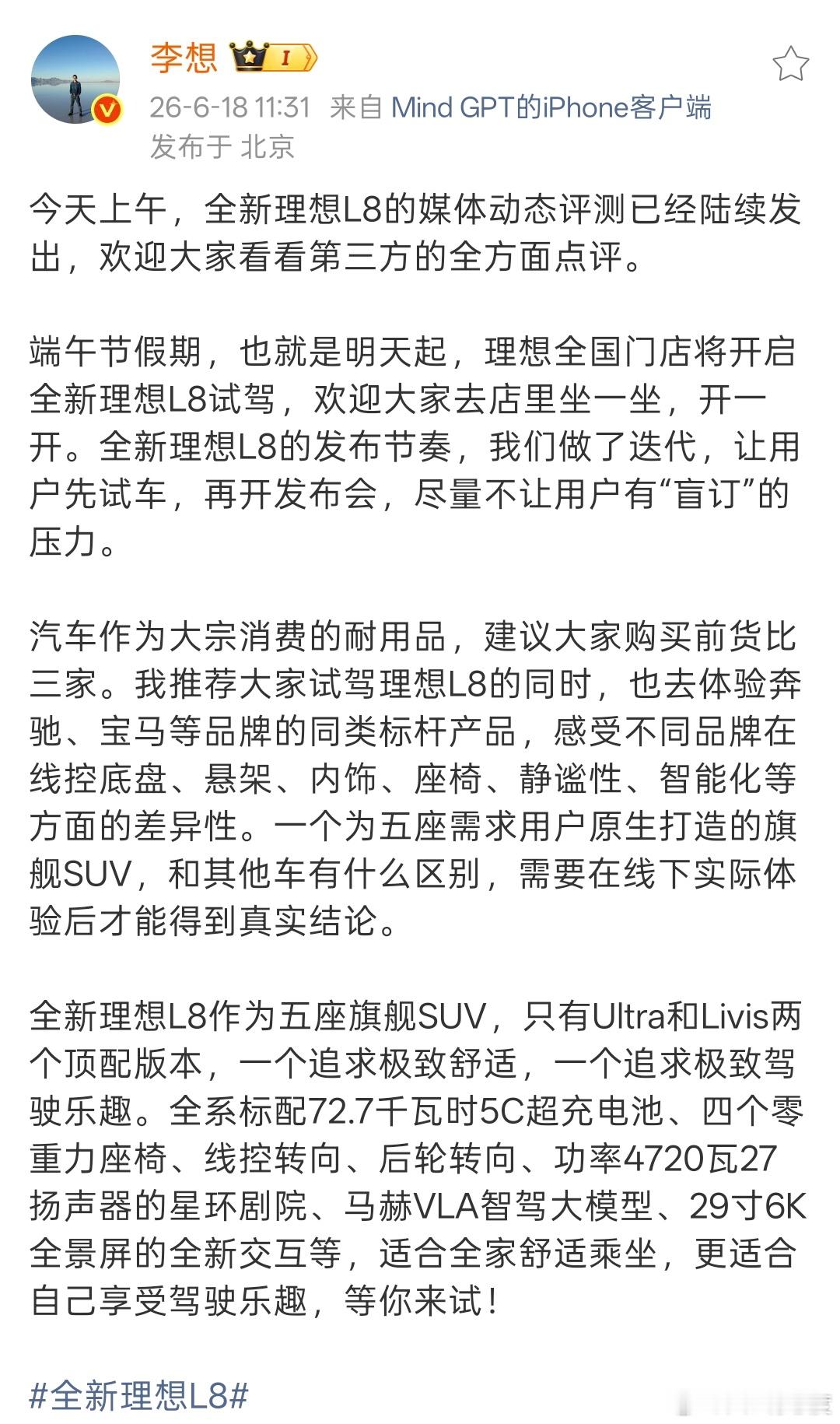 李想 I

26-6-18 11:31 来自 Mind GPT的iPhone客户端
发布于 北京

今天上午，全新理想L8的媒体动态评测已经陆续发出，欢迎大家看看第三方的全方面点评。

端午节假期，也就是明天起，理想全国门店将开启全新理想L8试驾，欢迎大家去店里坐一坐，开一开。全新理想L8的发布节奏，我们做了迭代，让用户先试车，再开发布会，尽量不让用户有“盲订”的压力。

汽车作为大宗消费的耐用品，建议大家购买前货比三家。我推荐大家试驾理想L8的同时，也去体验奔驰、宝马等品牌的同类标杆产品，感受不同品牌在线控底盘、悬架、内饰、座椅、静谧性、智能化等方面的差异性。一个为五座需求用户原生打造的旗舰SUV，和其他车有什么区别，需要在线下实际体验后才能得到真实结论。

全新理想L8作为五座旗舰SUV，只有Ultra和Livis两个顶配版本，一个追求极致舒适，一个追求极致驾驶乐趣。全系标配72.7千瓦时5C超充电池、四个零重力座椅、线控转向、后轮转向、功率4720瓦27扬声器的星环剧院、马赫VLA智驾大模型、29寸6K全景屏的全新交互等，适合全家舒适乘坐，更适合自己享受驾驶乐趣，等你来试！

#全新理想L8#